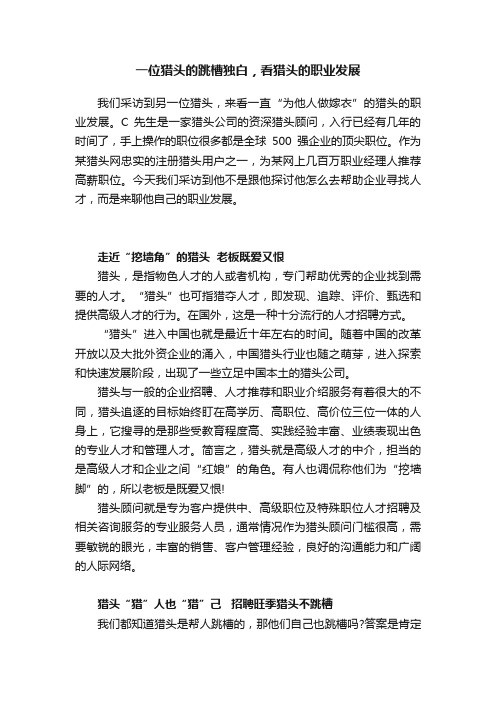 一位猎头的跳槽独白，看猎头的职业发展

我们采访到另一位猎头，来看一直“为他人做嫁衣”的猎头的职业发展。C 先生是一家猎头公司的资深猎头顾问，入行已经有几年的时间了，手上操作的职位很多都是全球 500 强企业的顶尖职位。作为某猎头网忠实的注册猎头用户之一，为某网上几百万职业经理人推荐高薪职位。今天我们采访到他不是跟他探讨他怎么去帮助企业寻找人才，而是来聊他自己的职业发展。

走近“挖墙角”的猎头 老板既爱又恨

猎头，是指物色人才的人或者机构，专门帮助优秀的企业找到需要的人才。“猎头”也可指猎夺人才，即发现、追踪、评价、甄选和提供高级人才的行为。在国外，这是一种十分流行的人才招聘方式。

“猎头”进入中国也就是最近十年左右的时间。随着中国的改革开放以及大批外资企业的涌入，中国猎头行业也随之萌芽，进入探索和快速发展阶段，出现了一些立足中国本土的猎头公司。

猎头与一般的企业招聘、人才推荐和职业介绍服务有着很大的不同，猎头追逐的目标始终盯在高学历、高职位、高价位三位一体的人身上，它搜寻的是那些受教育程度高、实践经验丰富、业绩表现出色的专业人才和管理人才。简言之，猎头就是高级人才的中介，担当的是高级人才和企业之间“红娘”的角色。有人也调侃称他们为“挖墙脚”的，所以老板是既爱又恨!

猎头顾问就是专为客户提供中、高级职位及特殊职位人才招聘及相关咨询服务的专业服务人员，通常情况作为猎头顾问门槛很高，需要敏锐的眼光，丰富的销售、客户管理经验，良好的沟通能力和广阔的人际网络。

猎头“猎”人也“猎”己 招聘旺季猎头不跳槽

我们都知道猎头是帮人跳槽的，那他们自己也跳槽吗?答案是肯定